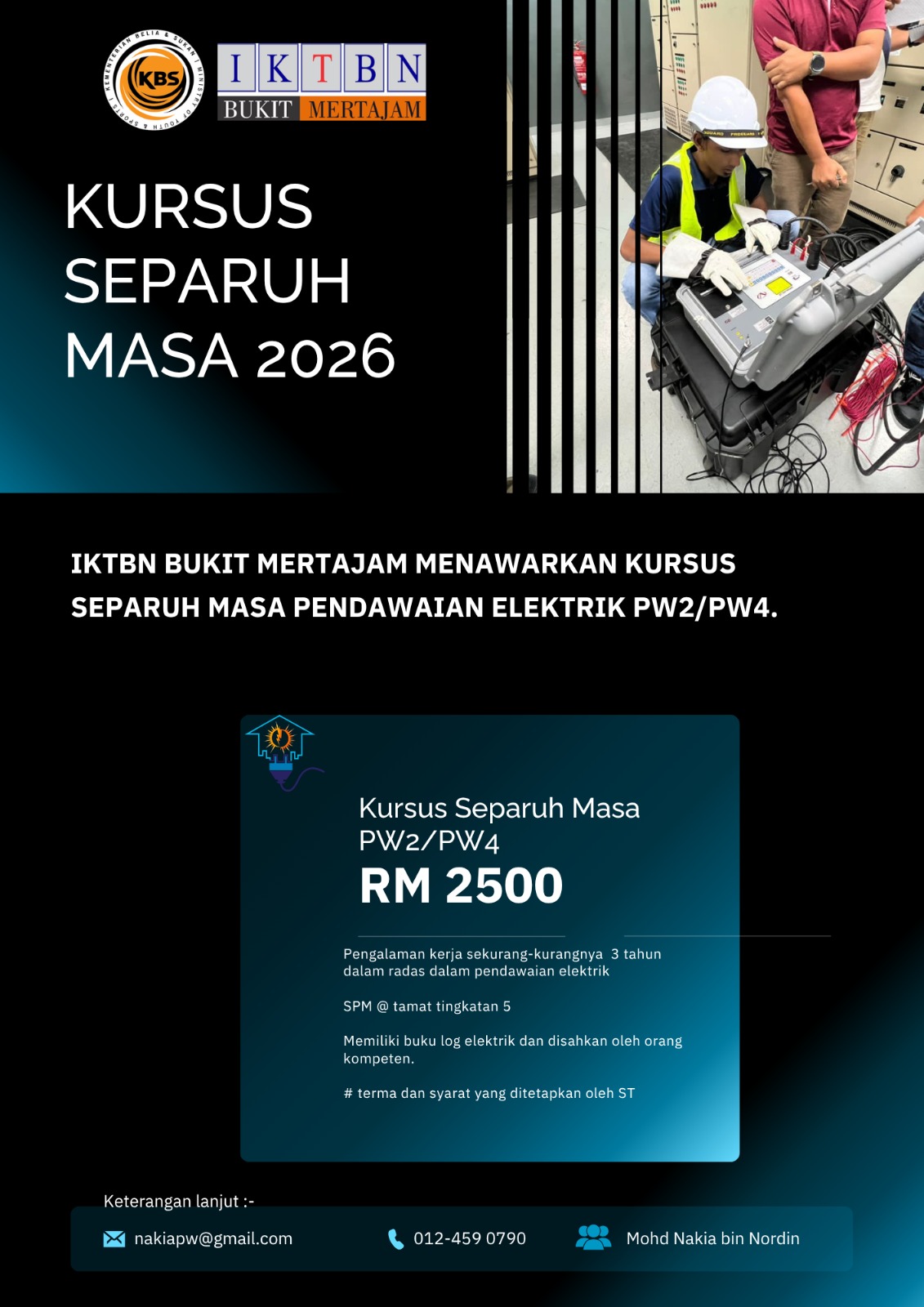 KEMENTERIAN BELIA & SUKAN MINISTRY OF YOUTH & SPORTS

KBS

IKTBN

BUKIT MERTAJAM

KURSUS SEPARUH MASA 2026

IKTBN BUKIT MERTAJAM MENAWARKAN KURSUS SEPARUH MASA PENDAWAIAN ELEKTRIK PW2/PW4.

Kursus Separuh Masa PW2/PW4

RM 2500

Pengalaman kerja sekurang-kurangnya 3 tahun dalam radas dalam pendawaian elektrik

SPM @ tamat tingkatan 5

Memiliki buku log elektrik dan disahkan oleh orang kompeten.

# terma dan syarat yang ditetapkan oleh ST

Keterangan lanjut :-

nakiapw@gmail.com

012-459 0790

Mohd Nakia bin Nordin